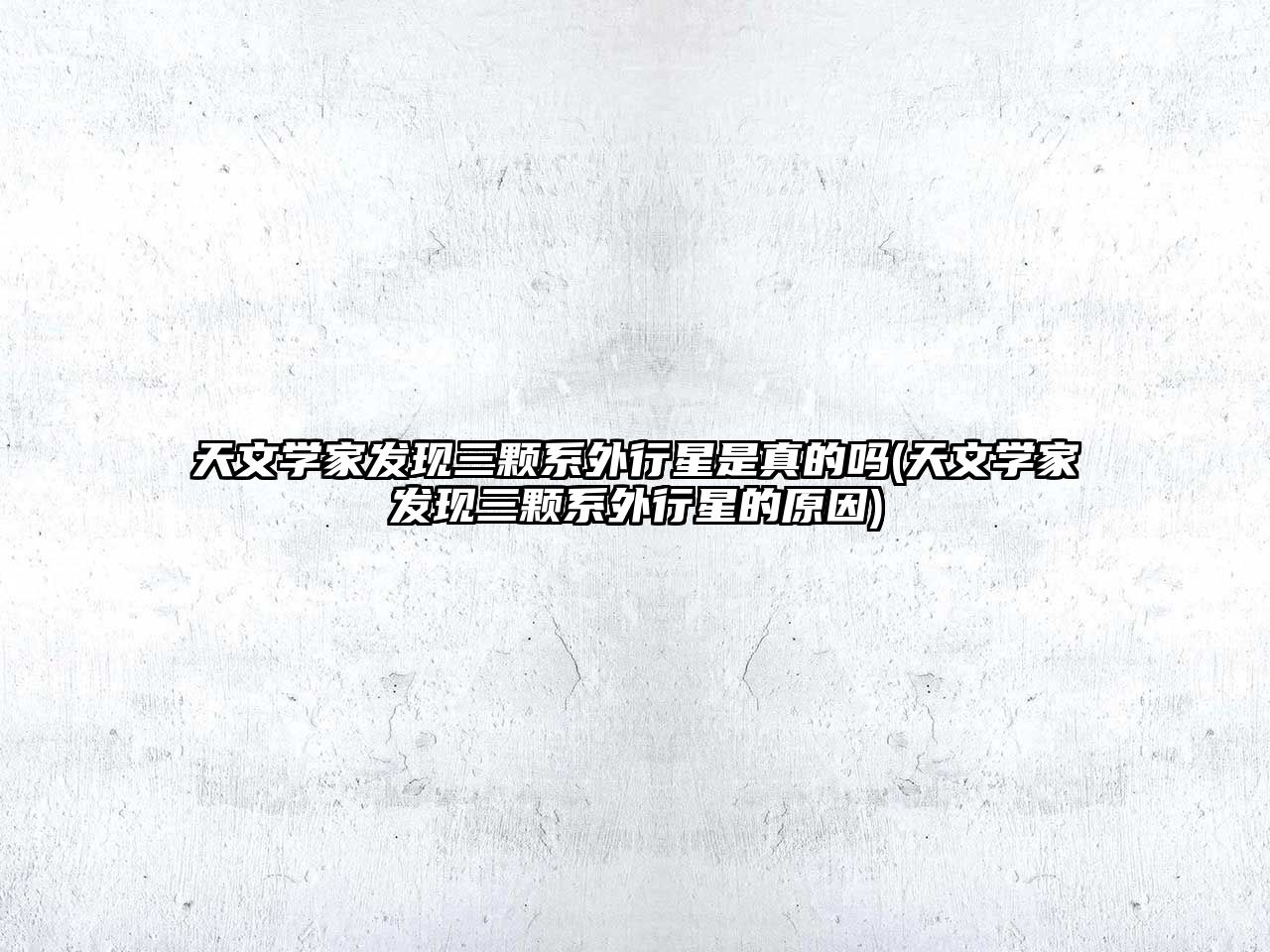 天文学家发现三颗系外行星是真的吗(天文学家发现三颗系外行星的原因)